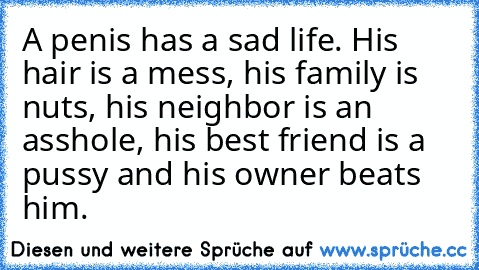 A penis has a sad life. His hair is a mess, his family is nuts, his neighbor is an asshole, his best friend is a pussy and his owner beats him.

Diesen und weitere Sprüche auf www.sprüche.cc